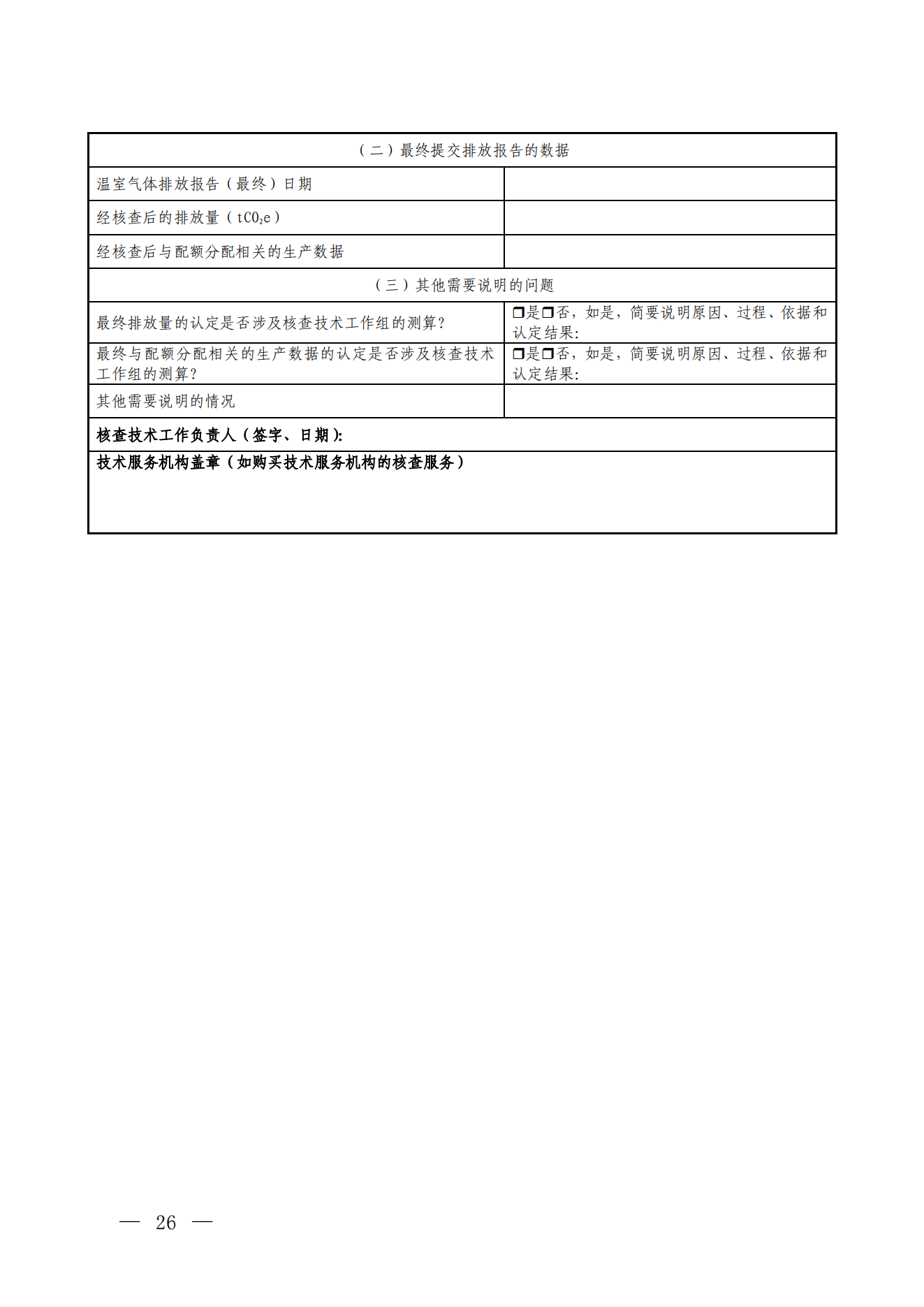 | （二）最终提交排放报告的数据 | |
|---|---|
| 温室气体排放报告（最终）日期 | |
| 经核查后的排放量（$tCO_2e$） | |
| 经核查后与配额分配相关的生产数据 | |
| （三）其他需要说明的问题 | |
| 最终排放量的认定是否涉及核查技术工作组的测算？ | ☐是☐否，如是，简要说明原因、过程、依据和认定结果： |
| 最终与配额分配相关的生产数据的认定是否涉及核查技术工作组的测算？ | ☐是☐否，如是，简要说明原因、过程、依据和认定结果： |
| 其他需要说明的情况 | |
| 核查技术工作负责人（签字、日期）： | |
| 技术服务机构盖章（如购买技术服务机构的核查服务） | |

— 26 —